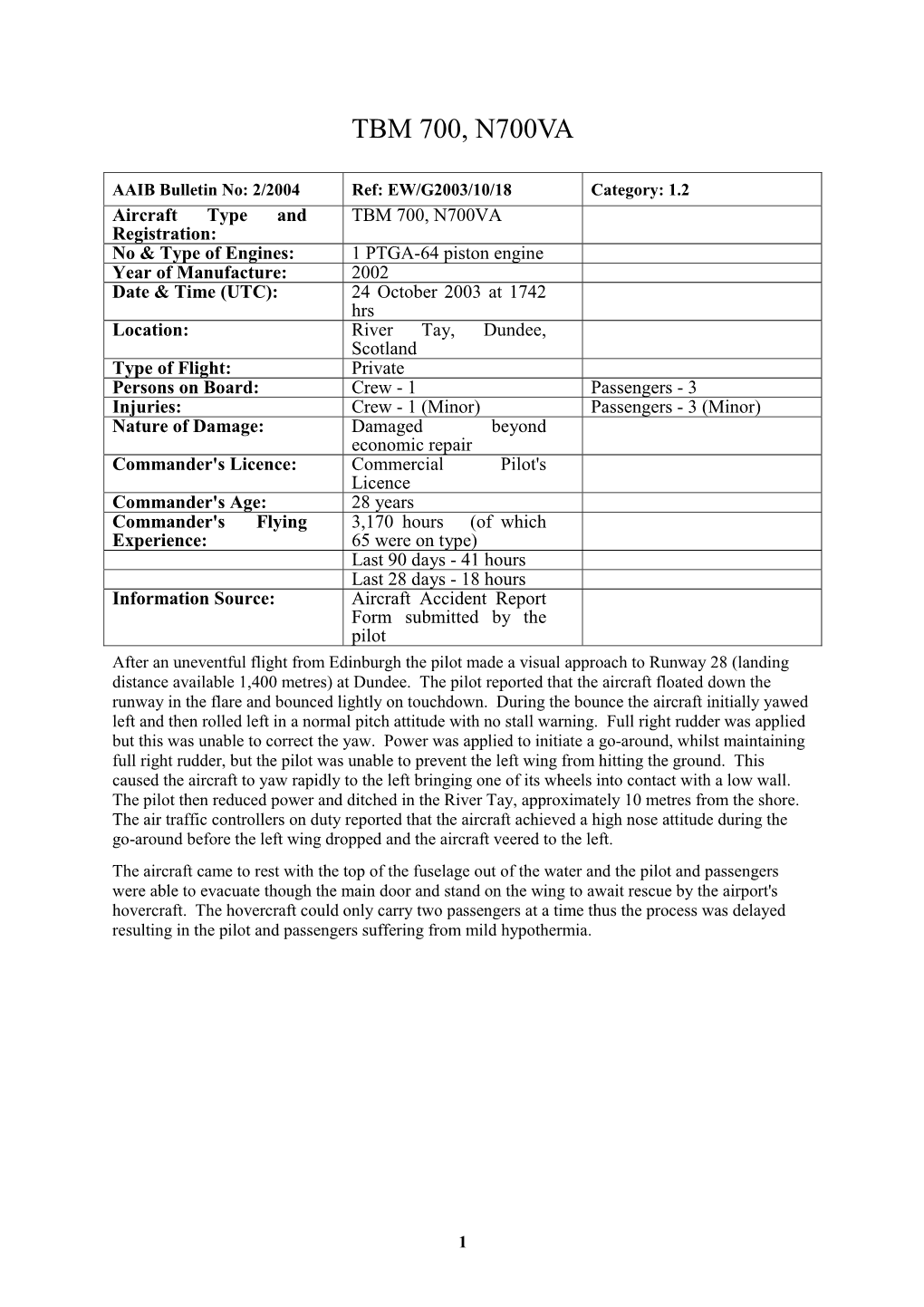 TBM 700, N700VA

| AAIB Bulletin No: 2/2004 | Ref: EW/G2003/10/18 | Category: 1.2 |
|---|---|---|
| Aircraft Type and Registration: | TBM 700, N700VA | |
| No & Type of Engines: | 1 PTGA-64 piston engine | |
| Year of Manufacture: | 2002 | |
| Date & Time (UTC): | 24 October 2003 at 1742 hrs | |
| Location: | River Tay, Dundee, Scotland | |
| Type of Flight: | Private | |
| Persons on Board: | Crew - 1 | Passengers - 3 |
| Injuries: | Crew - 1 (Minor) | Passengers - 3 (Minor) |
| Nature of Damage: | Damaged beyond economic repair | |
| Commander's Licence: | Commercial Pilot's Licence | |
| Commander's Age: | 28 years | |
| Commander's Flying Experience: | 3,170 hours (of which 65 were on type) | |
| | Last 90 days - 41 hours | |
| | Last 28 days - 18 hours | |
| Information Source: | Aircraft Accident Report Form submitted by the pilot | |

After an uneventful flight from Edinburgh the pilot made a visual approach to Runway 28 (landing distance available 1,400 metres) at Dundee. The pilot reported that the aircraft floated down the runway in the flare and bounced lightly on touchdown. During the bounce the aircraft initially yawed left and then rolled left in a normal pitch attitude with no stall warning. Full right rudder was applied but this was unable to correct the yaw. Power was applied to initiate a go-around, whilst maintaining full right rudder, but the pilot was unable to prevent the left wing from hitting the ground. This caused the aircraft to yaw rapidly to the left bringing one of its wheels into contact with a low wall. The pilot then reduced power and ditched in the River Tay, approximately 10 metres from the shore. The air traffic controllers on duty reported that the aircraft achieved a high nose attitude during the go-around before the left wing dropped and the aircraft veered to the left.

The aircraft came to rest with the top of the fuselage out of the water and the pilot and passengers were able to evacuate though the main door and stand on the wing to await rescue by the airport's hovercraft. The hovercraft could only carry two passengers at a time thus the process was delayed resulting in the pilot and passengers suffering from mild hypothermia.

1